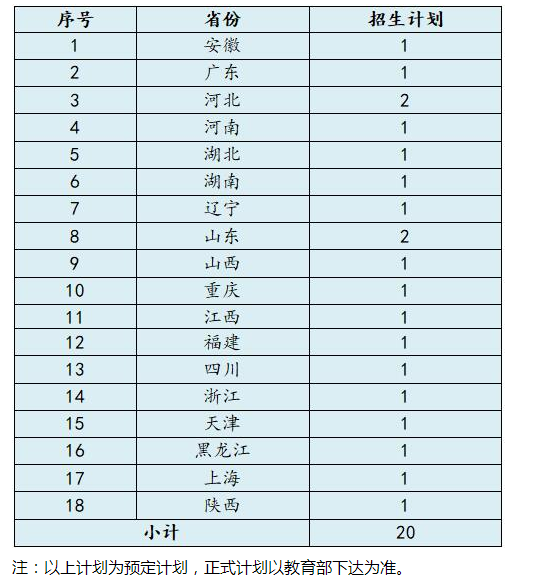 | 序号 | 省份 | 招生计划 |
|---|---|---|
| 1 | 安徽 | 1 |
| 2 | 广东 | 1 |
| 3 | 河北 | 2 |
| 4 | 河南 | 1 |
| 5 | 湖北 | 1 |
| 6 | 湖南 | 1 |
| 7 | 辽宁 | 1 |
| 8 | 山东 | 2 |
| 9 | 山西 | 1 |
| 10 | 重庆 | 1 |
| 11 | 江西 | 1 |
| 12 | 福建 | 1 |
| 13 | 四川 | 1 |
| 14 | 浙江 | 1 |
| 15 | 天津 | 1 |
| 16 | 黑龙江 | 1 |
| 17 | 上海 | 1 |
| 18 | 陕西 | 1 |
| 小计 | | 20 |

注：以上计划为预定计划，正式计划以教育部下达为准。